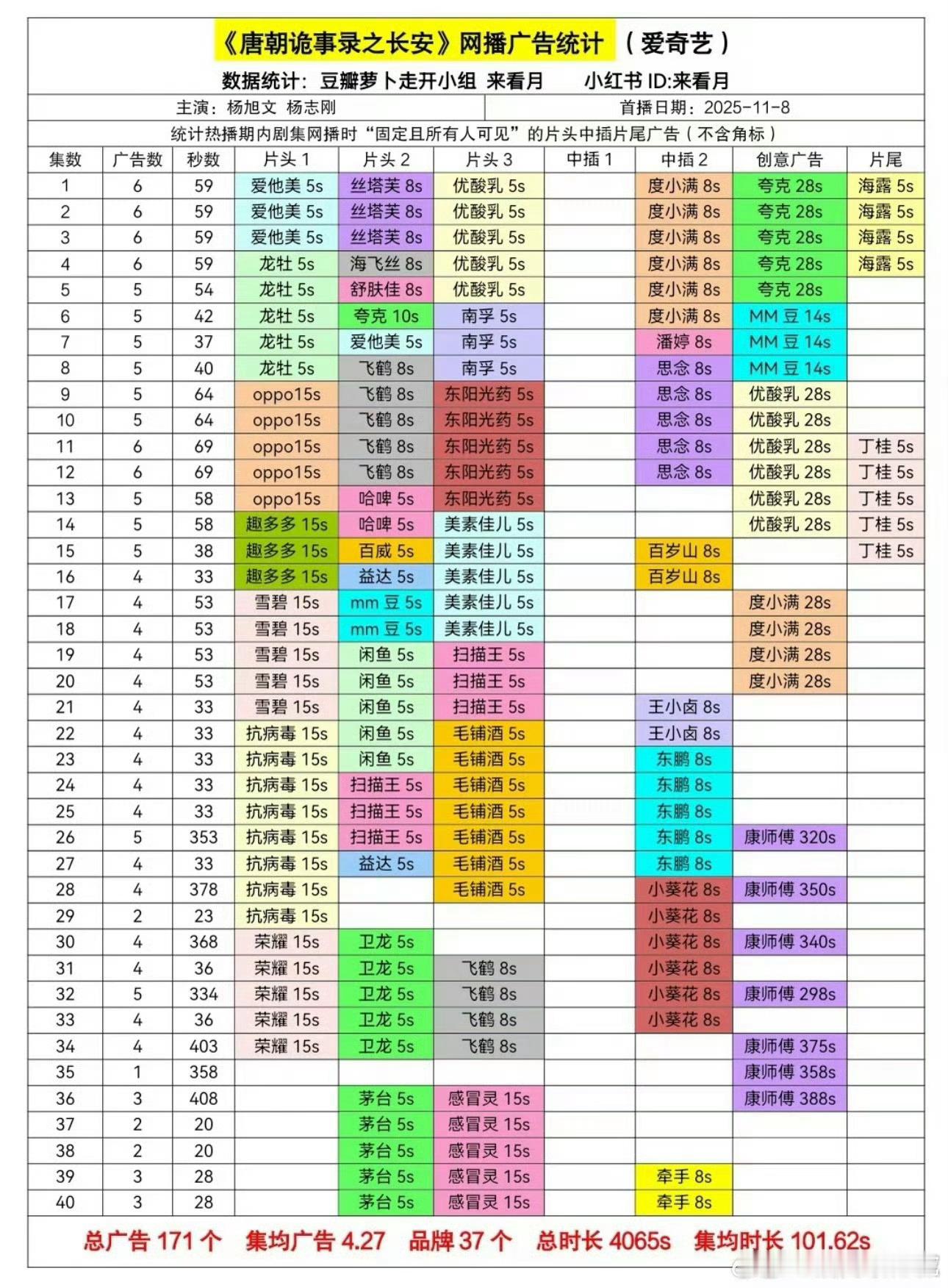 《唐朝诡事录之长安》网播广告统计 （爱奇艺）

数据统计：豆瓣萝卜走开小组 来看月　　小红书 ID:来看月

主演：杨旭文 杨志刚　　首播日期：2025-11-8

统计热播期内剧集网播时“固定且所有人可见”的片头中插片尾广告（不含角标）

| 集数 | 广告数 | 秒数 | 片头 1 | 片头 2 | 片头 3 | 中插 1 | 中插 2 | 创意广告 | 片尾 |
|---|---|---|---|---|---|---|---|---|---|
| 1 | 6 | 59 | 爱他美 5s | 丝塔芙 8s | 优酸乳 5s | | 度小满 8s | 夸克 28s | 海露 5s |
| 2 | 6 | 59 | 爱他美 5s | 丝塔芙 8s | 优酸乳 5s | | 度小满 8s | 夸克 28s | 海露 5s |
| 3 | 6 | 59 | 爱他美 5s | 丝塔芙 8s | 优酸乳 5s | | 度小满 8s | 夸克 28s | 海露 5s |
| 4 | 6 | 59 | 龙牡 5s | 海飞丝 8s | 优酸乳 5s | | 度小满 8s | 夸克 28s | 海露 5s |
| 5 | 5 | 54 | 龙牡 5s | 舒肤佳 8s | 优酸乳 5s | | 度小满 8s | 夸克 28s | |
| 6 | 5 | 42 | 龙牡 5s | 夸克 10s | 南孚 5s | | 度小满 8s | MM 豆 14s | |
| 7 | 5 | 37 | 龙牡 5s | 爱他美 5s | 南孚 5s | | 潘婷 8s | MM 豆 14s | |
| 8 | 5 | 40 | 龙牡 5s | 飞鹤 8s | 南孚 5s | | 思念 8s | MM 豆 14s | |
| 9 | 5 | 64 | oppo15s | 飞鹤 8s | 东阳光药 5s | | 思念 8s | 优酸乳 28s | |
| 10 | 5 | 64 | oppo15s | 飞鹤 8s | 东阳光药 5s | | 思念 8s | 优酸乳 28s | |
| 11 | 6 | 69 | oppo15s | 飞鹤 8s | 东阳光药 5s | | 思念 8s | 优酸乳 28s | 丁桂 5s |
| 12 | 6 | 69 | oppo15s | 飞鹤 8s | 东阳光药 5s | | 思念 8s | 优酸乳 28s | 丁桂 5s |
| 13 | 5 | 58 | oppo15s | 哈啤 5s | 东阳光药 5s | | | 优酸乳 28s | 丁桂 5s |
| 14 | 5 | 58 | 趣多多 15s | 哈啤 5s | 美素佳儿 5s | | | 优酸乳 28s | 丁桂 5s |
| 15 | 5 | 38 | 趣多多 15s | 百威 5s | 美素佳儿 5s | | 百岁山 8s | | 丁桂 5s |
| 16 | 4 | 33 | 趣多多 15s | 益达 5s | 美素佳儿 5s | | 百岁山 8s | | |
| 17 | 4 | 53 | 雪碧 15s | mm 豆 5s | 美素佳儿 5s | | | 度小满 28s | |
| 18 | 4 | 53 | 雪碧 15s | mm 豆 5s | 美素佳儿 5s | | | 度小满 28s | |
| 19 | 4 | 53 | 雪碧 15s | 闲鱼 5s | 扫描王 5s | | | 度小满 28s | |
| 20 | 4 | 53 | 雪碧 15s | 闲鱼 5s | 扫描王 5s | | | 度小满 28s | |
| 21 | 4 | 33 | 雪碧 15s | 闲鱼 5s | 扫描王 5s | | 王小卤 8s | | |
| 22 | 4 | 33 | 抗病毒 15s | 闲鱼 5s | 毛铺酒 5s | | 王小卤 8s | | |
| 23 | 4 | 33 | 抗病毒 15s | 闲鱼 5s | 毛铺酒 5s | | 东鹏 8s | | |
| 24 | 4 | 33 | 抗病毒 15s | 扫描王 5s | 毛铺酒 5s | | 东鹏 8s | | |
| 25 | 4 | 33 | 抗病毒 15s | 扫描王 5s | 毛铺酒 5s | | 东鹏 8s | | |
| 26 | 5 | 353 | 抗病毒 15s | 扫描王 5s | 毛铺酒 5s | | 东鹏 8s | 康师傅 320s | |
| 27 | 4 | 33 | 抗病毒 15s | 益达 5s | 毛铺酒 5s | | 东鹏 8s | | |
| 28 | 4 | 378 | 抗病毒 15s | | 毛铺酒 5s | | 小葵花 8s | 康师傅 350s | |
| 29 | 2 | 23 | 抗病毒 15s | | | | 小葵花 8s | | |
| 30 | 4 | 368 | 荣耀 15s | 卫龙 5s | | | 小葵花 8s | 康师傅 340s | |
| 31 | 4 | 36 | 荣耀 15s | 卫龙 5s | 飞鹤 8s | | 小葵花 8s | | |
| 32 | 5 | 334 | 荣耀 15s | 卫龙 5s | 飞鹤 8s | | 小葵花 8s | 康师傅 298s | |
| 33 | 4 | 36 | 荣耀 15s | 卫龙 5s | 飞鹤 8s | | 小葵花 8s | | |
| 34 | 4 | 403 | 荣耀 15s | 卫龙 5s | 飞鹤 8s | | | 康师傅 375s | |
| 35 | 1 | 358 | | | | | | 康师傅 358s | |
| 36 | 3 | 408 | | 茅台 5s | 感冒灵 15s | | | 康师傅 388s | |
| 37 | 2 | 20 | | 茅台 5s | 感冒灵 15s | | | | |
| 38 | 2 | 20 | | 茅台 5s | 感冒灵 15s | | | | |
| 39 | 3 | 28 | | 茅台 5s | 感冒灵 15s | | 牵手 8s | | |
| 40 | 3 | 28 | | 茅台 5s | 感冒灵 15s | | 牵手 8s | | |

总广告 171 个　集均广告 4.27　品牌 37 个　总时长 4065s　集均时长 101.62s